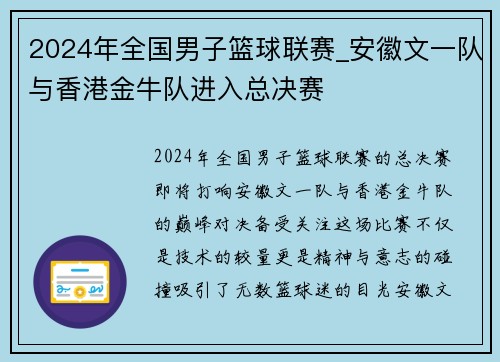 2024年全国男子篮球联赛_安徽文一队与香港金牛队进入总决赛

2024年全国男子篮球联赛的总决赛即将打响安徽文一队与香港金牛队的巅峰对决备受关注这场比赛不仅是技术的较量更是精神与意志的碰撞吸引了无数篮球迷的目光安徽文